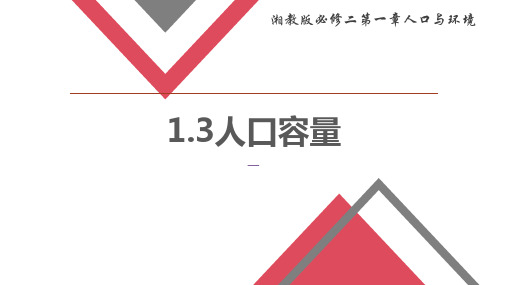 湘教版必修二第一章人口与环境

1.3人口容量